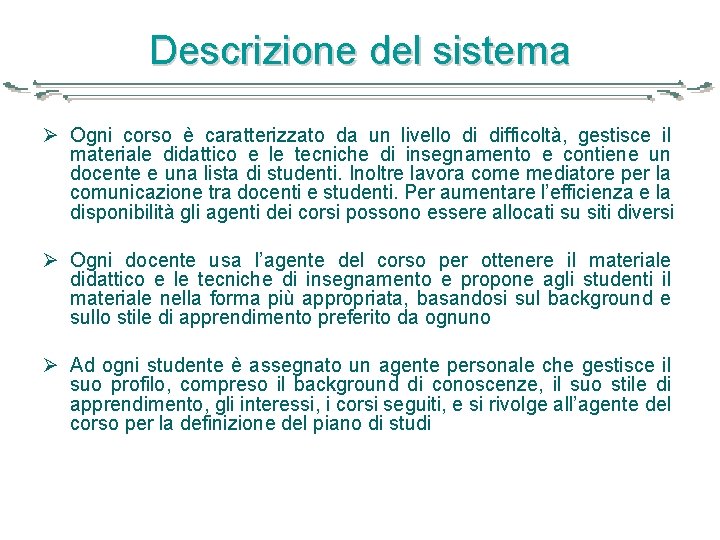 Descrizione del sistema

➢ Ogni corso è caratterizzato da un livello di difficoltà, gestisce il materiale didattico e le tecniche di insegnamento e contiene un docente e una lista di studenti. Inoltre lavora come mediatore per la comunicazione tra docenti e studenti. Per aumentare l'efficienza e la disponibilità gli agenti dei corsi possono essere allocati su siti diversi

➢ Ogni docente usa l'agente del corso per ottenere il materiale didattico e le tecniche di insegnamento e propone agli studenti il materiale nella forma più appropriata, basandosi sul background e sullo stile di apprendimento preferito da ognuno

➢ Ad ogni studente è assegnato un agente personale che gestisce il suo profilo, compreso il background di conoscenze, il suo stile di apprendimento, gli interessi, i corsi seguiti, e si rivolge all'agente del corso per la definizione del piano di studi